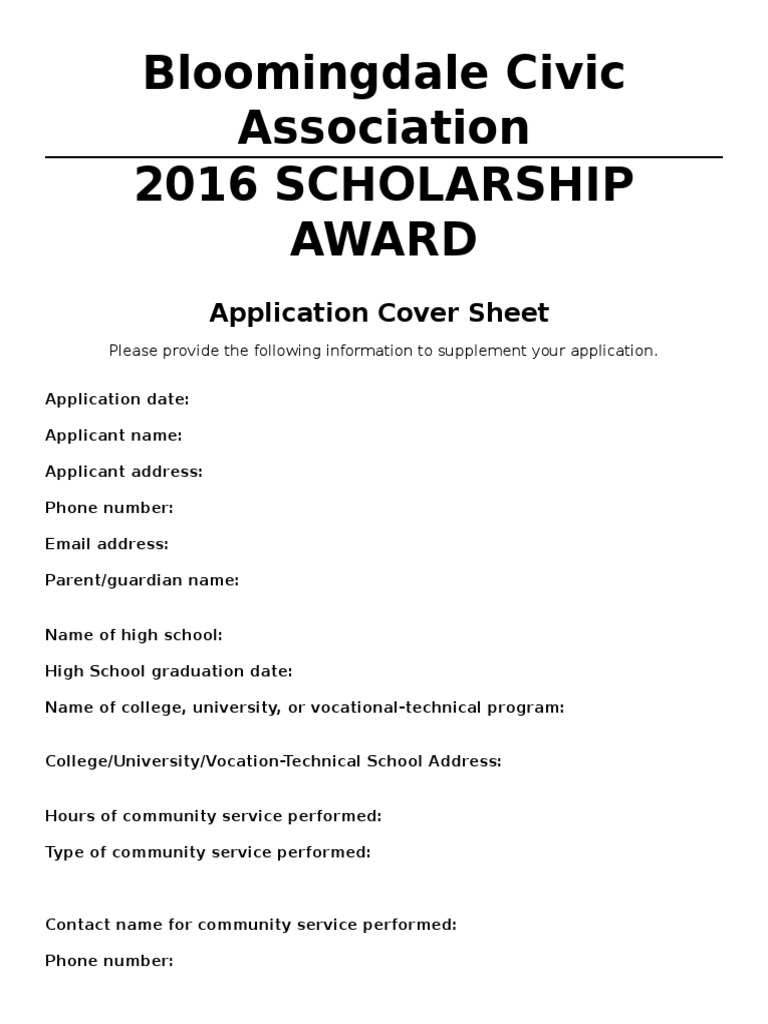 Bloomingdale Civic Association

2016 SCHOLARSHIP AWARD

Application Cover Sheet

Please provide the following information to supplement your application.

Application date:

Applicant name:

Applicant address:

Phone number:

Email address:

Parent/guardian name:

Name of high school:

High School graduation date:

Name of college, university, or vocational-technical program:

College/University/Vocation-Technical School Address:

Hours of community service performed:

Type of community service performed:

Contact name for community service performed:

Phone number: